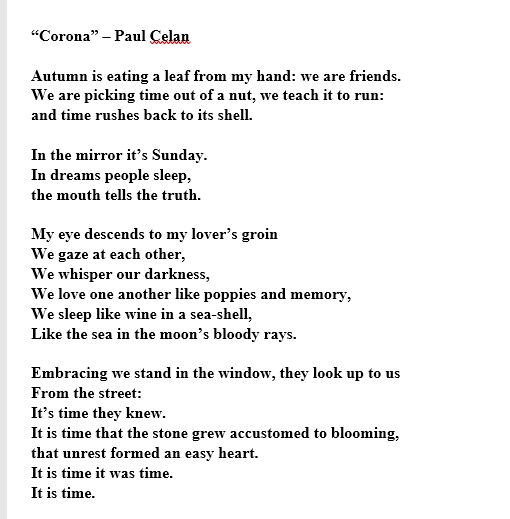 “Corona” – Paul Celan

Autumn is eating a leaf from my hand: we are friends.
We are picking time out of a nut, we teach it to run:
and time rushes back to its shell.

In the mirror it’s Sunday.
In dreams people sleep,
the mouth tells the truth.

My eye descends to my lover’s groin
We gaze at each other,
We whisper our darkness,
We love one another like poppies and memory,
We sleep like wine in a sea-shell,
Like the sea in the moon’s bloody rays.

Embracing we stand in the window, they look up to us
From the street:
It’s time they knew.
It is time that the stone grew accustomed to blooming,
that unrest formed an easy heart.
It is time it was time.
It is time.